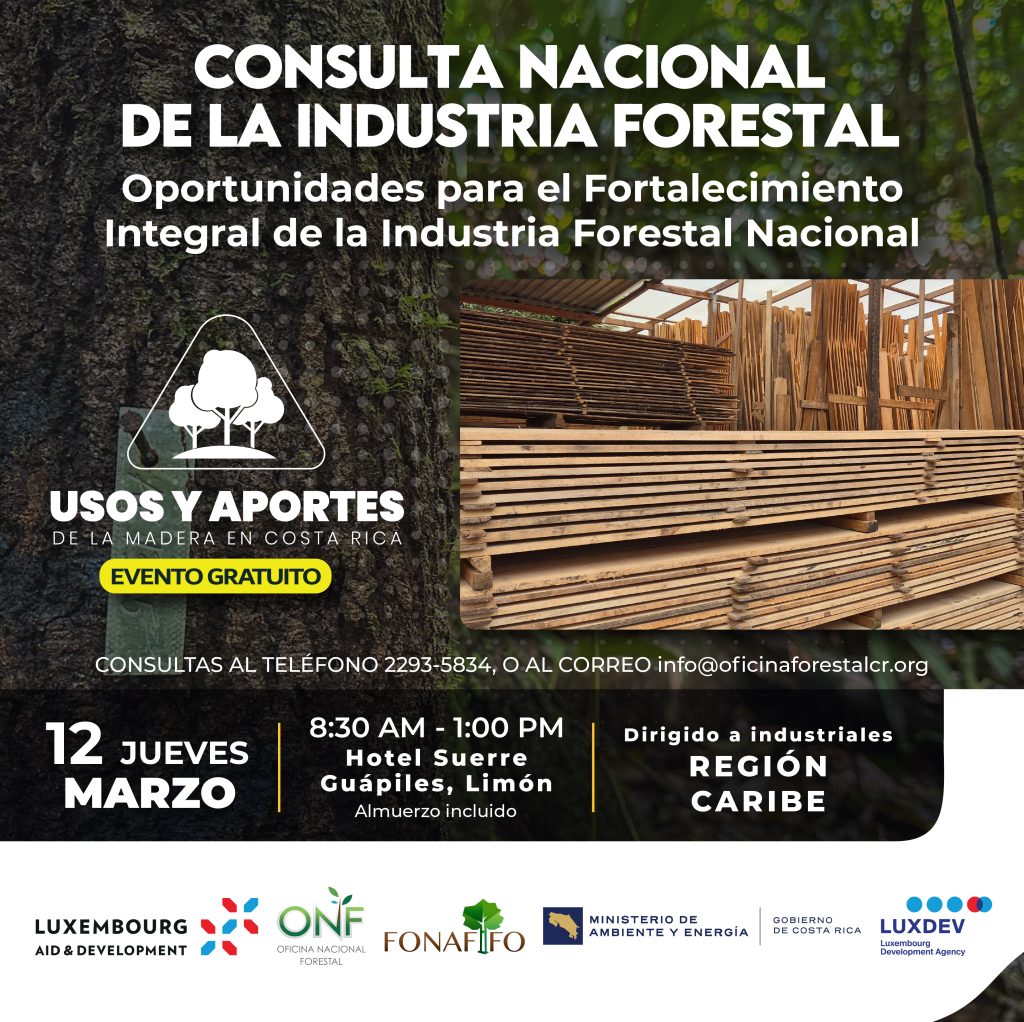 CONSULTA NACIONAL DE LA INDUSTRIA FORESTAL

Oportunidades para el Fortalecimiento Integral de la Industria Forestal Nacional

USOS Y APORTES
DE LA MADERA EN COSTA RICA
EVENTO GRATUITO

CONSULTAS AL TELÉFONO 2293-5834, O AL CORREO info@oficinaforestalcr.org

12 JUEVES
MARZO

8:30 AM - 1:00 PM
Hotel Suerre
Guápiles, Limón
Almuerzo incluido

Dirigido a industriales
REGIÓN
CARIBE

LUXEMBOURG
AID & DEVELOPMENT

ONF
OFICINA NACIONAL FORESTAL

FONAFIFO

MINISTERIO DE AMBIENTE Y ENERGÍA

GOBIERNO DE COSTA RICA

LUXDEV
Luxembourg Development Agency